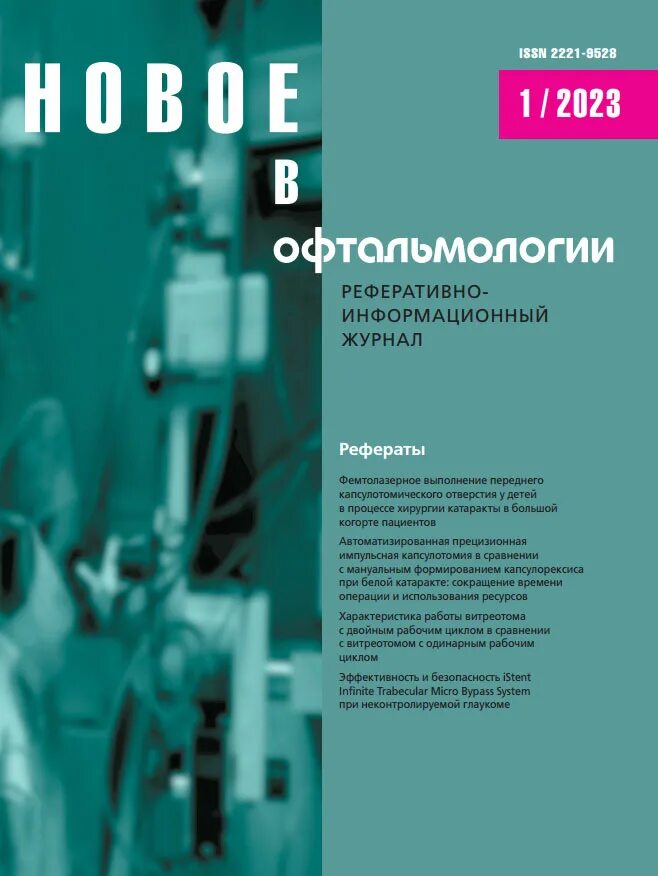 ISSN 2221-9528

1 / 2023

НОВОЕ

В

офтальмологии

РЕФЕРАТИВНО-ИНФОРМАЦИОННЫЙ ЖУРНАЛ

Рефераты

Фемтолазерное выполнение переднего капсулотомического отверстия у детей в процессе хирургии катаракты в большой когорте пациентов

Автоматизированная прецизионная импульсная капсулотомия в сравнении с мануальным формированием капсулорексиса при белой катаракте: сокращение времени операции и использования ресурсов

Характеристика работы витреотома с двойным рабочим циклом в сравнении с витреотомом с одинарным рабочим циклом

Эффективность и безопасность iStent Infinite Trabecular Micro Bypass System при неконтролируемой глаукоме